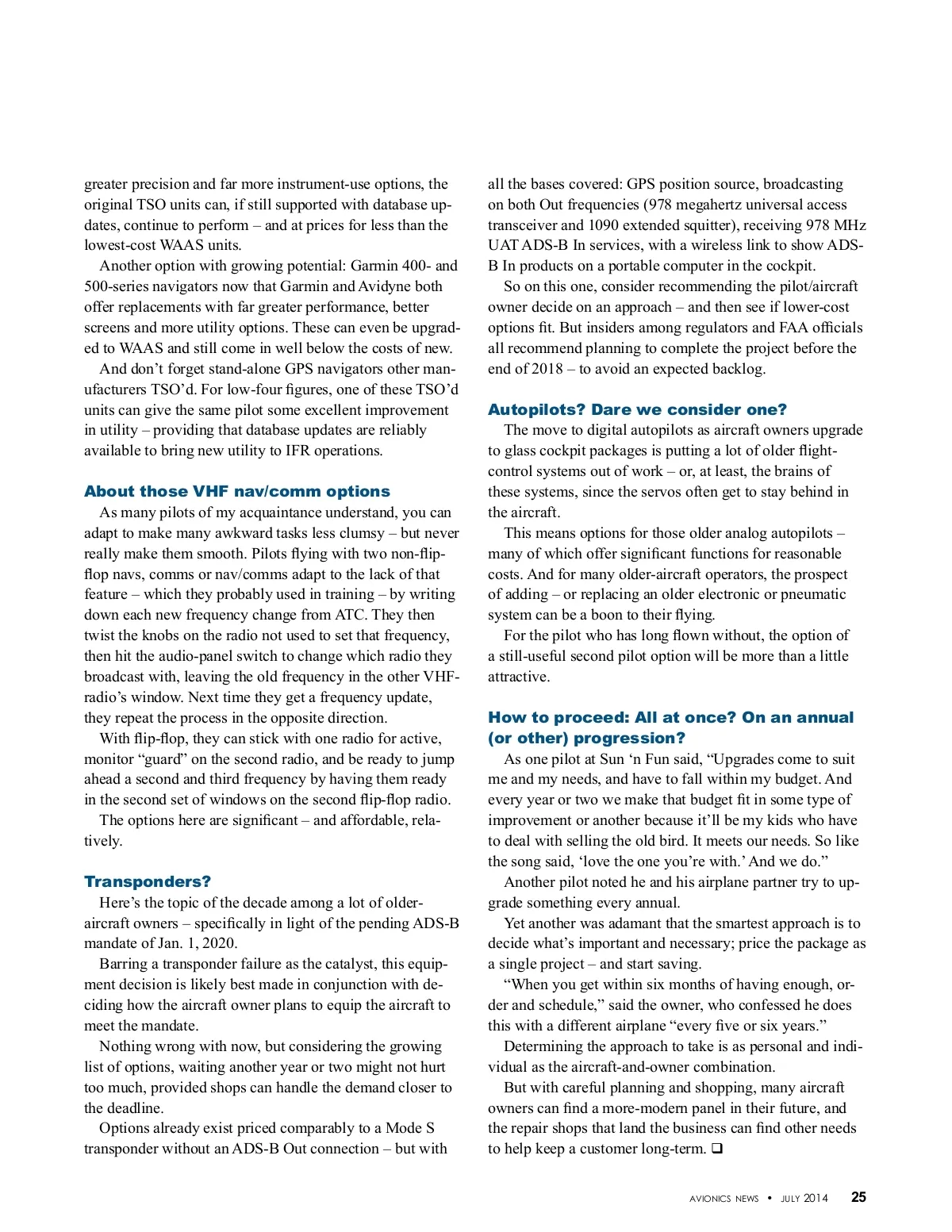 greater precision and far more instrument-use options, the original TSO units can, if still supported with database updates, continue to perform – and at prices for less than the lowest-cost WAAS units.

Another option with growing potential: Garmin 400- and 500-series navigators now that Garmin and Avidyne both offer replacements with far greater performance, better screens and more utility options. These can even be upgraded to WAAS and still come in well below the costs of new.

And don't forget stand-alone GPS navigators other manufacturers TSO'd. For low-four figures, one of these TSO'd units can give the same pilot some excellent improvement in utility – providing that database updates are reliably available to bring new utility to IFR operations.

About those VHF nav/comm options

As many pilots of my acquaintance understand, you can adapt to make many awkward tasks less clumsy – but never really make them smooth. Pilots flying with two non-flip-flop navs, comms or nav/comms adapt to the lack of that feature – which they probably used in training – by writing down each new frequency change from ATC. They then twist the knobs on the radio not used to set that frequency, then hit the audio-panel switch to change which radio they broadcast with, leaving the old frequency in the other VHF-radio's window. Next time they get a frequency update, they repeat the process in the opposite direction.

With flip-flop, they can stick with one radio for active, monitor "guard" on the second radio, and be ready to jump ahead a second and third frequency by having them ready in the second set of windows on the second flip-flop radio.

The options here are significant – and affordable, relatively.

Transponders?

Here's the topic of the decade among a lot of older-aircraft owners – specifically in light of the pending ADS-B mandate of Jan. 1, 2020.

Barring a transponder failure as the catalyst, this equipment decision is likely best made in conjunction with deciding how the aircraft owner plans to equip the aircraft to meet the mandate.

Nothing wrong with now, but considering the growing list of options, waiting another year or two might not hurt too much, provided shops can handle the demand closer to the deadline.

Options already exist priced comparably to a Mode S transponder without an ADS-B Out connection – but with all the bases covered: GPS position source, broadcasting on both Out frequencies (978 megahertz universal access transceiver and 1090 extended squitter), receiving 978 MHz UAT ADS-B In services, with a wireless link to show ADS-B In products on a portable computer in the cockpit.

So on this one, consider recommending the pilot/aircraft owner decide on an approach – and then see if lower-cost options fit. But insiders among regulators and FAA officials all recommend planning to complete the project before the end of 2018 – to avoid an expected backlog.

Autopilots? Dare we consider one?

The move to digital autopilots as aircraft owners upgrade to glass cockpit packages is putting a lot of older flight-control systems out of work – or, at least, the brains of these systems, since the servos often get to stay behind in the aircraft.

This means options for those older analog autopilots – many of which offer significant functions for reasonable costs. And for many older-aircraft operators, the prospect of adding – or replacing an older electronic or pneumatic system can be a boon to their flying.

For the pilot who has long flown without, the option of a still-useful second pilot option will be more than a little attractive.

How to proceed: All at once? On an annual (or other) progression?

As one pilot at Sun 'n Fun said, "Upgrades come to suit me and my needs, and have to fall within my budget. And every year or two we make that budget fit in some type of improvement or another because it'll be my kids who have to deal with selling the old bird. It meets our needs. So like the song said, 'love the one you're with.' And we do."

Another pilot noted he and his airplane partner try to upgrade something every annual.

Yet another was adamant that the smartest approach is to decide what's important and necessary; price the package as a single project – and start saving.

"When you get within six months of having enough, order and schedule," said the owner, who confessed he does this with a different airplane "every five or six years."

Determining the approach to take is as personal and individual as the aircraft-and-owner combination.

But with careful planning and shopping, many aircraft owners can find a more-modern panel in their future, and the repair shops that land the business can find other needs to help keep a customer long-term. ❑

AVIONICS NEWS • JULY 2014 25